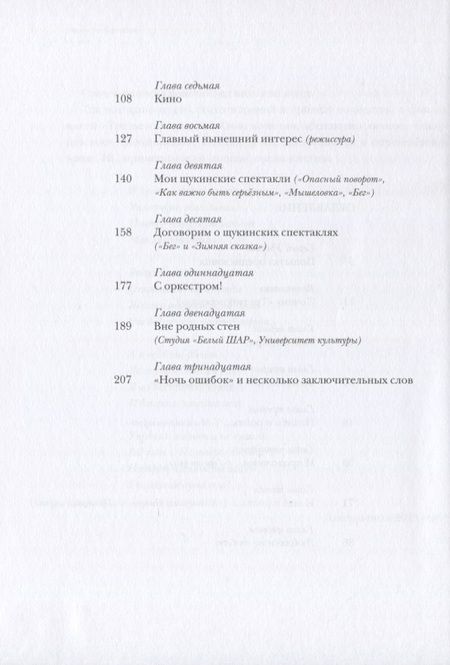 Глава седьмая
108 Кино

Глава восьмая
127 Главный нынешний интерес (режиссура)

Глава девятая
140 Мои щукинские спектакли («Опасный поворот», «Как важно быть серьёзным», «Мышеловка», «Бег»)

Глава десятая
158 Договорим о щукинских спектаклях («Бег» и «Зимняя сказка»)

Глава одиннадцатая
177 С оркестром!

Глава двенадцатая
189 Вне родных стен (Студия «Белый ШАР», Университет культуры)

Глава тринадцатая
207 «Ночь ошибок» и несколько заключительных слов